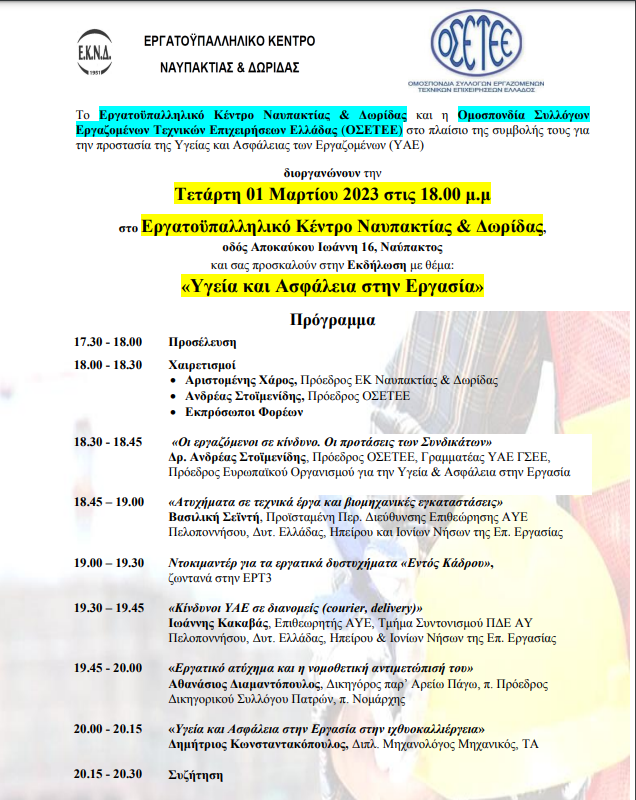 Ε.Κ.Ν.Δ. 1951

ΕΡΓΑΤΟΫΠΑΛΛΗΛΙΚΟ ΚΕΝΤΡΟ ΝΑΥΠΑΚΤΙΑΣ & ΔΩΡΙΔΑΣ

ΟΣΕΤΕΕ
ΟΜΟΣΠΟΝΔΙΑ ΣΥΛΛΟΓΩΝ ΕΡΓΑΖΟΜΕΝΩΝ ΤΕΧΝΙΚΩΝ ΕΠΙΧΕΙΡΗΣΕΩΝ ΕΛΛΑΔΟΣ

Το Εργατοϋπαλληλικό Κέντρο Ναυπακτίας & Δωρίδας και η Ομοσπονδία Συλλόγων Εργαζομένων Τεχνικών Επιχειρήσεων Ελλάδας (ΟΣΕΤΕΕ) στο πλαίσιο της συμβολής τους για την προστασία της Υγείας και Ασφάλειας των Εργαζομένων (ΥΑΕ)

διοργανώνουν την

Τετάρτη 01 Μαρτίου 2023 στις 18.00 μ.μ

στο Εργατοϋπαλληλικό Κέντρο Ναυπακτίας & Δωρίδας,
οδός Αποκαύκου Ιωάννη 16, Ναύπακτος
και σας προσκαλούν στην Εκδήλωση με θέμα:

«Υγεία και Ασφάλεια στην Εργασία»

Πρόγραμμα

17.30 - 18.00 Προσέλευση

18.00 - 18.30 Χαιρετισμοί
• Αριστομένης Χάρος, Πρόεδρος ΕΚ Ναυπακτίας & Δωρίδας
• Ανδρέας Στοϊμενίδης, Πρόεδρος ΟΣΕΤΕΕ
• Εκπρόσωποι Φορέων

18.30 - 18.45 «Οι εργαζόμενοι σε κίνδυνο. Οι προτάσεις των Συνδικάτων»
Δρ. Ανδρέας Στοϊμενίδης, Πρόεδρος ΟΣΕΤΕΕ, Γραμματέας ΥΑΕ ΓΣΕΕ, Πρόεδρος Ευρωπαϊκού Οργανισμού για την Υγεία & Ασφάλεια στην Εργασία

18.45 – 19.00 «Ατυχήματα σε τεχνικά έργα και βιομηχανικές εγκαταστάσεις»
Βασιλική Σεϊντή, Προϊσταμένη Περ. Διεύθυνσης Επιθεώρησης ΑΥΕ Πελοποννήσου, Δυτ. Ελλάδας, Ηπείρου και Ιονίων Νήσων της Επ. Εργασίας

19.00 – 19.30 Ντοκιμαντέρ για τα εργατικά δυστυχήματα «Εντός Κάδρου», ζωντανά στην ΕΡΤ3

19.30 – 19.45 «Κίνδυνοι ΥΑΕ σε διανομείς (courier, delivery)»
Ιωάννης Κακαβάς, Επιθεωρητής ΑΥΕ, Τμήμα Συντονισμού ΠΔΕ ΑΥ Πελοποννήσου, Δυτ. Ελλάδας, Ηπείρου & Ιονίων Νήσων της Επ. Εργασίας

19.45 - 20.00 «Εργατικό ατύχημα και η νομοθετική αντιμετώπισή του»
Αθανάσιος Διαμαντόπουλος, Δικηγόρος παρ' Αρείω Πάγω, π. Πρόεδρος Δικηγορικού Συλλόγου Πατρών, π. Νομάρχης

20.00 - 20.15 «Υγεία και Ασφάλεια στην Εργασία στην ιχθυοκαλλιέργεια»
Δημήτριος Κωνσταντακόπουλος, Διπλ. Μηχανολόγος Μηχανικός, ΤΑ

20.15 - 20.30 Συζήτηση